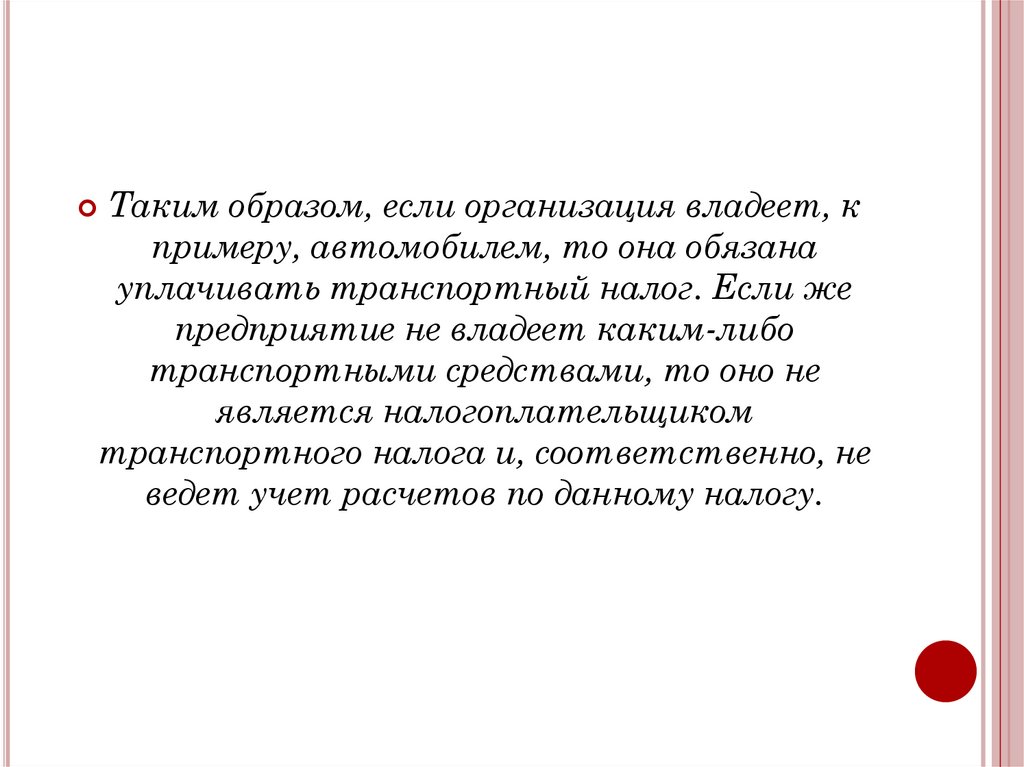 • Таким образом, если организация владеет, к примеру, автомобилем, то она обязана уплачивать транспортный налог. Если же предприятие не владеет каким-либо транспортными средствами, то оно не является налогоплательщиком транспортного налога и, соответственно, не ведет учет расчетов по данному налогу.